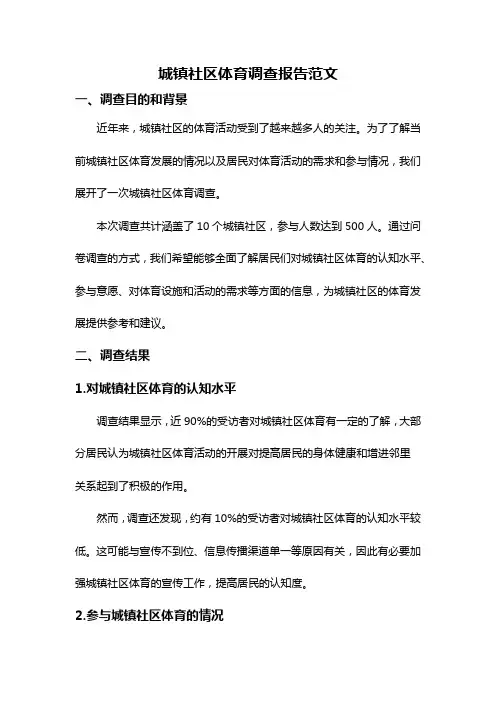 城镇社区体育调查报告范文

一、调查目的和背景

近年来，城镇社区的体育活动受到了越来越多人的关注。为了了解当前城镇社区体育发展的情况以及居民对体育活动的需求和参与情况，我们展开了一次城镇社区体育调查。

本次调查共计涵盖了 10 个城镇社区，参与人数达到 500 人。通过问卷调查的方式，我们希望能够全面了解居民们对城镇社区体育的认知水平、参与意愿、对体育设施和活动的需求等方面的信息，为城镇社区的体育发展提供参考和建议。

二、调查结果

1.对城镇社区体育的认知水平

调查结果显示，近 90%的受访者对城镇社区体育有一定的了解，大部分居民认为城镇社区体育活动的开展对提高居民的身体健康和增进邻里关系起到了积极的作用。

然而，调查还发现，约有 10%的受访者对城镇社区体育的认知水平较低。这可能与宣传不到位、信息传播渠道单一等原因有关，因此有必要加强城镇社区体育的宣传工作，提高居民的认知度。

2.参与城镇社区体育的情况